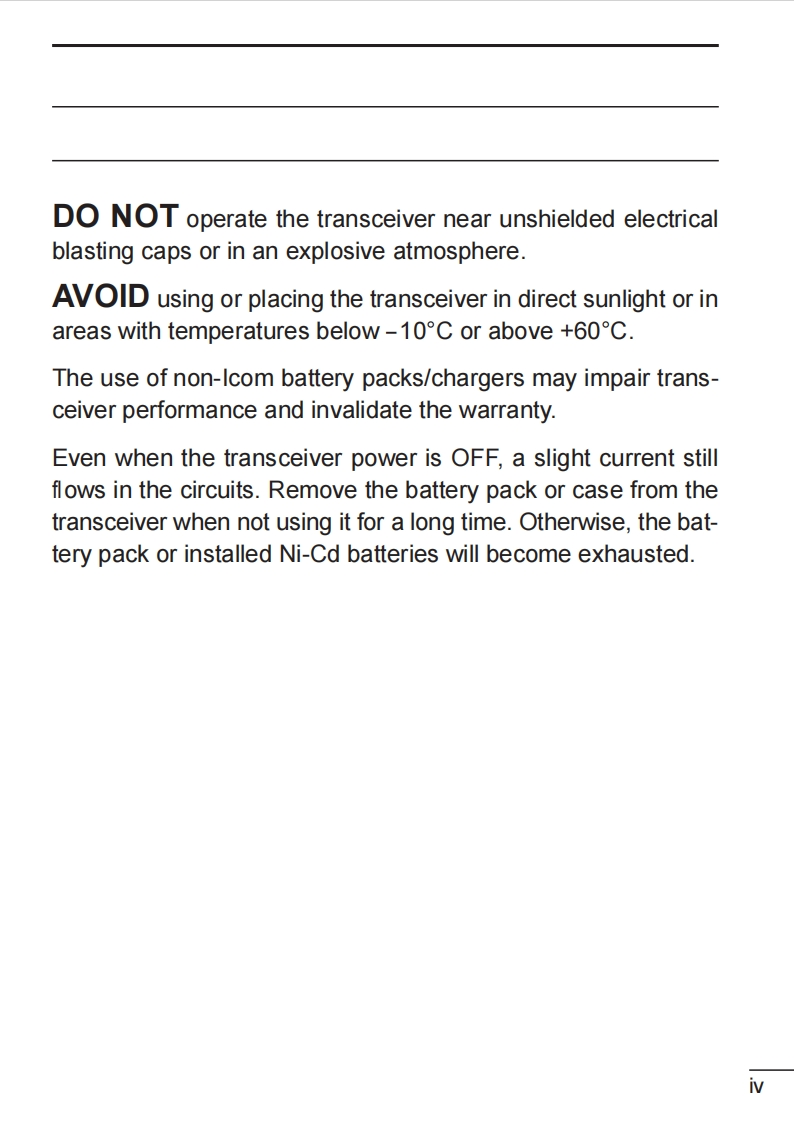 DO NOT operate the transceiver near unshielded electrical blasting caps or in an explosive atmosphere.

AVOID using or placing the transceiver in direct sunlight or in areas with temperatures below –10°C or above +60°C.

The use of non-Icom battery packs/chargers may impair transceiver performance and invalidate the warranty.

Even when the transceiver power is OFF, a slight current still flows in the circuits. Remove the battery pack or case from the transceiver when not using it for a long time. Otherwise, the battery pack or installed Ni-Cd batteries will become exhausted.

iv